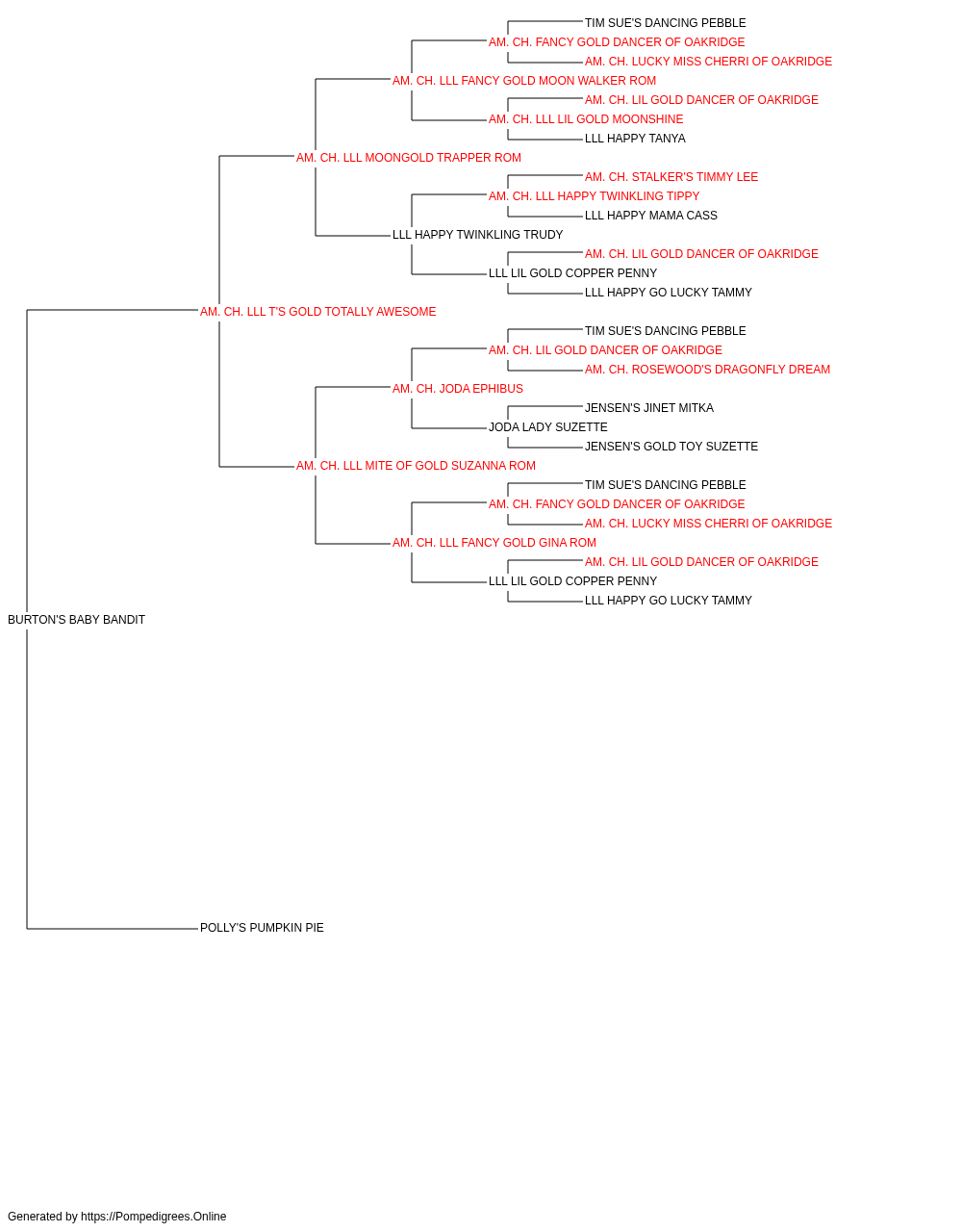 TIM SUE'S DANCING PEBBLE
AM. CH. FANCY GOLD DANCER OF OAKRIDGE
AM. CH. LUCKY MISS CHERRI OF OAKRIDGE
AM. CH. LLL FANCY GOLD MOON WALKER ROM
AM. CH. LIL GOLD DANCER OF OAKRIDGE
AM. CH. LLL LIL GOLD MOONSHINE
LLL HAPPY TANYA
AM. CH. LLL MOONGOLD TRAPPER ROM
AM. CH. STALKER'S TIMMY LEE
AM. CH. LLL HAPPY TWINKLING TIPPY
LLL HAPPY MAMA CASS
LLL HAPPY TWINKLING TRUDY
AM. CH. LIL GOLD DANCER OF OAKRIDGE
LLL LIL GOLD COPPER PENNY
LLL HAPPY GO LUCKY TAMMY
AM. CH. LLL T'S GOLD TOTALLY AWESOME
TIM SUE'S DANCING PEBBLE
AM. CH. LIL GOLD DANCER OF OAKRIDGE
AM. CH. ROSEWOOD'S DRAGONFLY DREAM
AM. CH. JODA EPHIBUS
JENSEN'S JINET MITKA
JODA LADY SUZETTE
JENSEN'S GOLD TOY SUZETTE
AM. CH. LLL MITE OF GOLD SUZANNA ROM
TIM SUE'S DANCING PEBBLE
AM. CH. FANCY GOLD DANCER OF OAKRIDGE
AM. CH. LUCKY MISS CHERRI OF OAKRIDGE
AM. CH. LLL FANCY GOLD GINA ROM
AM. CH. LIL GOLD DANCER OF OAKRIDGE
LLL LIL GOLD COPPER PENNY
LLL HAPPY GO LUCKY TAMMY
BURTON'S BABY BANDIT
POLLY'S PUMPKIN PIE

Generated by https://Pompedigrees.Online